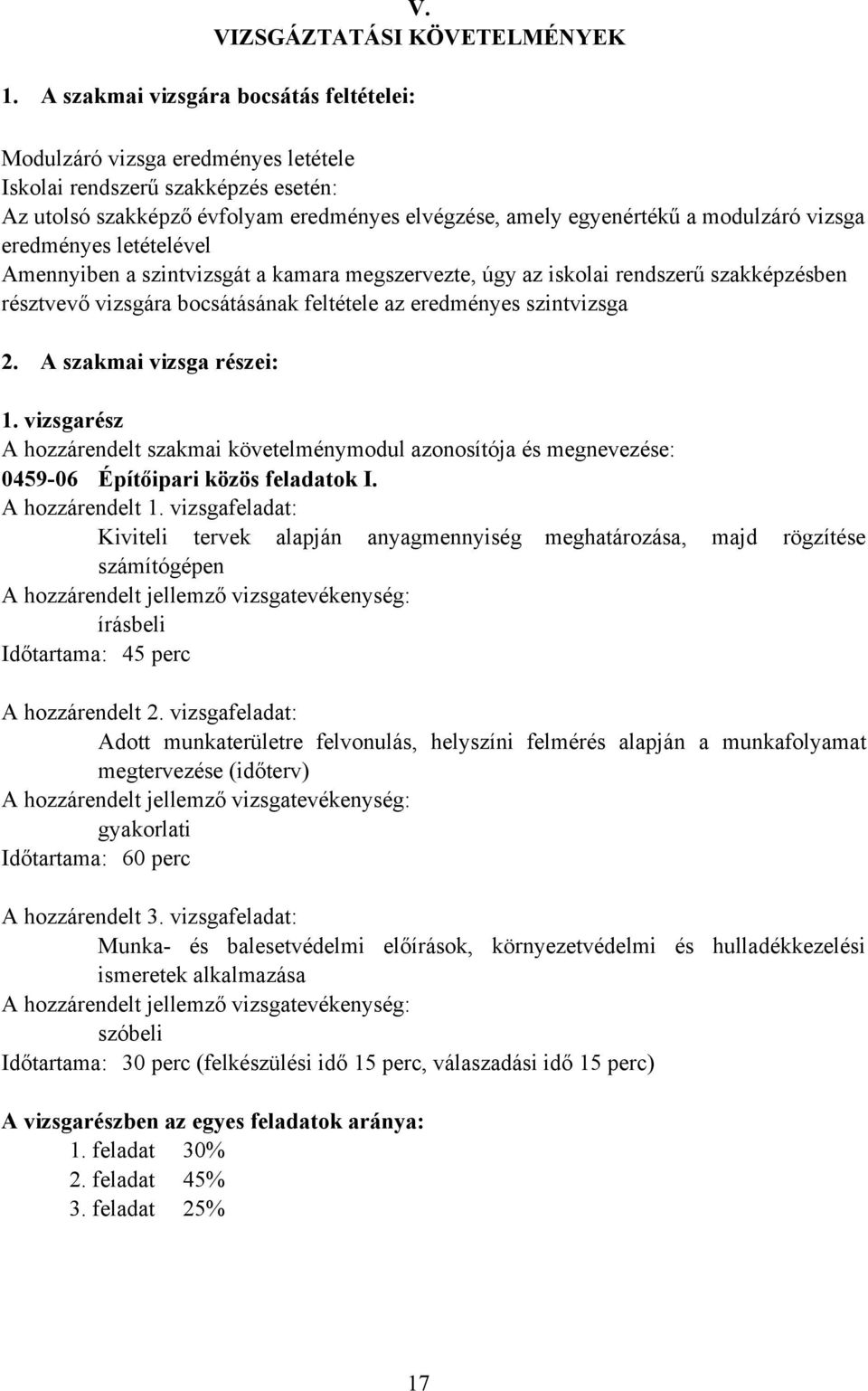 V.
VIZSGÁZTATÁSI KÖVETELMÉNYEK

1. A szakmai vizsgára bocsátás feltételei:

Modulzáró vizsga eredményes letétele
Iskolai rendszerű szakképzés esetén:
Az utolsó szakképző évfolyam eredményes elvégzése, amely egyenértékű a modulzáró vizsga eredményes letételével
Amennyiben a szintvizsgát a kamara megszervezte, úgy az iskolai rendszerű szakképzésben résztvevő vizsgára bocsátásának feltétele az eredményes szintvizsga

2. A szakmai vizsga részei:

1. vizsgarész
A hozzárendelt szakmai követelménymodul azonosítója és megnevezése:
0459-06 Építőipari közös feladatok I.
A hozzárendelt 1. vizsgafeladat:
Kiviteli tervek alapján anyagmennyiség meghatározása, majd rögzítése számítógépen
A hozzárendelt jellemző vizsgatevékenység:
írásbeli
Időtartama: 45 perc

A hozzárendelt 2. vizsgafeladat:
Adott munkaterületre felvonulás, helyszíni felmérés alapján a munkafolyamat megtervezése (időterv)
A hozzárendelt jellemző vizsgatevékenység:
gyakorlati
Időtartama: 60 perc

A hozzárendelt 3. vizsgafeladat:
Munka- és balesetvédelmi előírások, környezetvédelmi és hulladékkezelési ismeretek alkalmazása
A hozzárendelt jellemző vizsgatevékenység:
szóbeli
Időtartama: 30 perc (felkészülési idő 15 perc, válaszadási idő 15 perc)

A vizsgarészben az egyes feladatok aránya:
1. feladat 30%
2. feladat 45%
3. feladat 25%

17